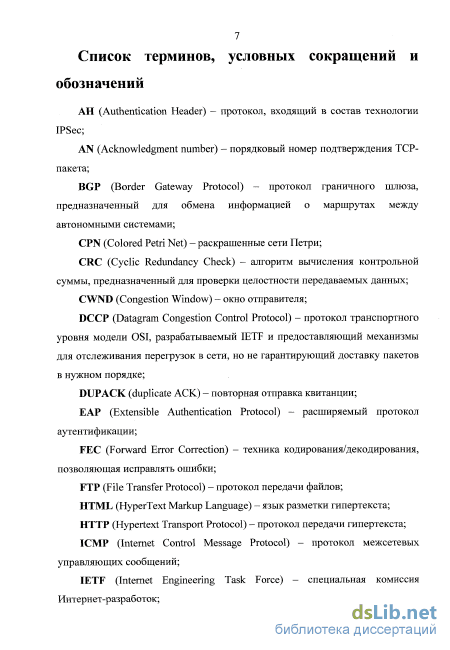 7

Список терминов, условных сокращений и обозначений

AH (Authentication Header) – протокол, входящий в состав технологии IPSec;

AN (Acknowledgment number) – порядковый номер подтверждения TCP-пакета;

BGP (Border Gateway Protocol) – протокол граничного шлюза, предназначенный для обмена информацией о маршрутах между автономными системами;

CPN (Colored Petri Net) – раскрашенные сети Петри;

CRC (Cyclic Redundancy Check) – алгоритм вычисления контрольной суммы, предназначенный для проверки целостности передаваемых данных;

CWND (Congestion Window) – окно отправителя;

DCCP (Datagram Congestion Control Protocol) – протокол транспортного уровня модели OSI, разрабатываемый IETF и предоставляющий механизмы для отслеживания перегрузок в сети, но не гарантирующий доставку пакетов в нужном порядке;

DUPACK (duplicate ACK) – повторная отправка квитанции;

EAP (Extensible Authentication Protocol) – расширяемый протокол аутентификации;

FEC (Forward Error Correction) – техника кодирования/декодирования, позволяющая исправлять ошибки;

FTP (File Transfer Protocol) – протокол передачи файлов;

HTML (HyperText Markup Language) – язык разметки гипертекста;

HTTP (Hypertext Transport Protocol) – протокол передачи гипертекста;

ICMP (Internet Control Message Protocol) – протокол межсетевых управляющих сообщений;

IETF (Internet Engineering Task Force) – специальная комиссия Интернет-разработок;

dsLib.net
библиотека диссертаций